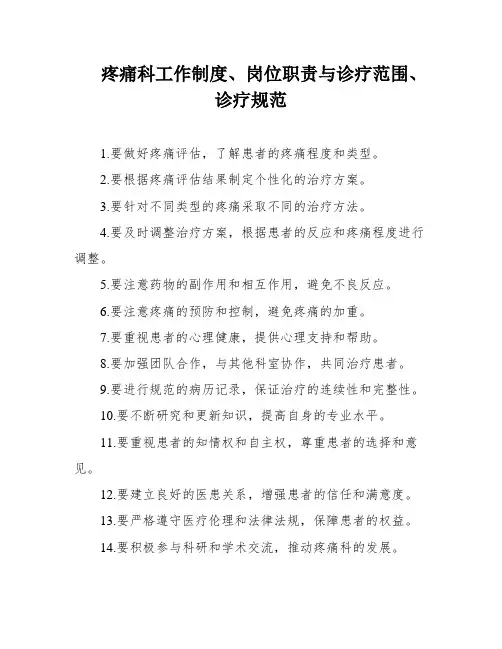 疼痛科工作制度、岗位职责与诊疗范围、诊疗规范

1.要做好疼痛评估，了解患者的疼痛程度和类型。

2.要根据疼痛评估结果制定个性化的治疗方案。

3.要针对不同类型的疼痛采取不同的治疗方法。

4.要及时调整治疗方案，根据患者的反应和疼痛程度进行调整。

5.要注意药物的副作用和相互作用，避免不良反应。

6.要注意疼痛的预防和控制，避免疼痛的加重。

7.要重视患者的心理健康，提供心理支持和帮助。

8.要加强团队合作，与其他科室协作，共同治疗患者。

9.要进行规范的病历记录，保证治疗的连续性和完整性。

10.要不断研究和更新知识，提高自身的专业水平。

11.要重视患者的知情权和自主权，尊重患者的选择和意见。

12.要建立良好的医患关系，增强患者的信任和满意度。

13.要严格遵守医疗伦理和法律法规，保障患者的权益。

14.要积极参与科研和学术交流，推动疼痛科的发展。